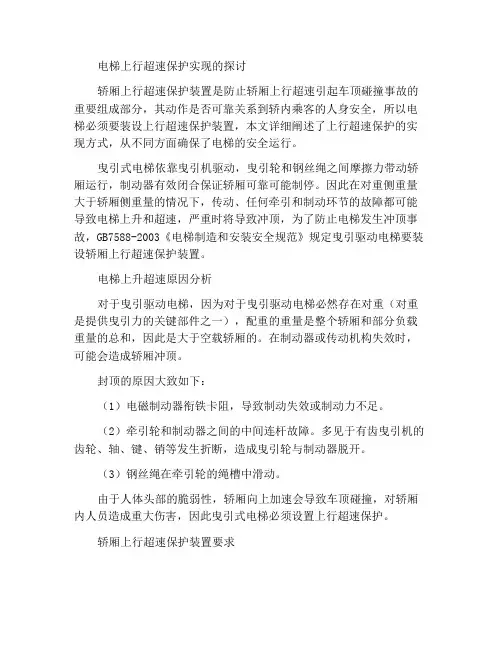 电梯上行超速保护实现的探讨

轿厢上行超速保护装置是防止轿厢上行超速引起车顶碰撞事故的重要组成部分，其动作是否可靠关系到轿内乘客的人身安全，所以电梯必须要装设上行超速保护装置，本文详细阐述了上行超速保护的实现方式，从不同方面确保了电梯的安全运行。

曳引式电梯依靠曳引机驱动，曳引轮和钢丝绳之间摩擦力带动轿厢运行，制动器有效闭合保证轿厢可靠可能制停。因此在对重侧重量大于轿厢侧重量的情况下，传动、任何牵引和制动环节的故障都可能导致电梯上升和超速，严重时将导致冲顶，为了防止电梯发生冲顶事故，GB7588-2003《电梯制造和安装安全规范》规定曳引驱动电梯要装设轿厢上行超速保护装置。

电梯上升超速原因分析

对于曳引驱动电梯，因为对于曳引驱动电梯必然存在对重（对重是提供曳引力的关键部件之一），配重的重量是整个轿厢和部分负载重量的总和，因此是大于空载轿厢的。在制动器或传动机构失效时，可能会造成轿厢冲顶。

封顶的原因大致如下：

（1）电磁制动器衔铁卡阻，导致制动失效或制动力不足。

（2）牵引轮和制动器之间的中间连杆故障。多见于有齿曳引机的齿轮、轴、键、销等发生折断，造成曳引轮与制动器脱开。

（3）钢丝绳在牵引轮的绳槽中滑动。

由于人体头部的脆弱性，轿厢向上加速会导致车顶碰撞，对轿厢内人员造成重大伤害，因此曳引式电梯必须设置上行超速保护。

轿厢上行超速保护装置要求